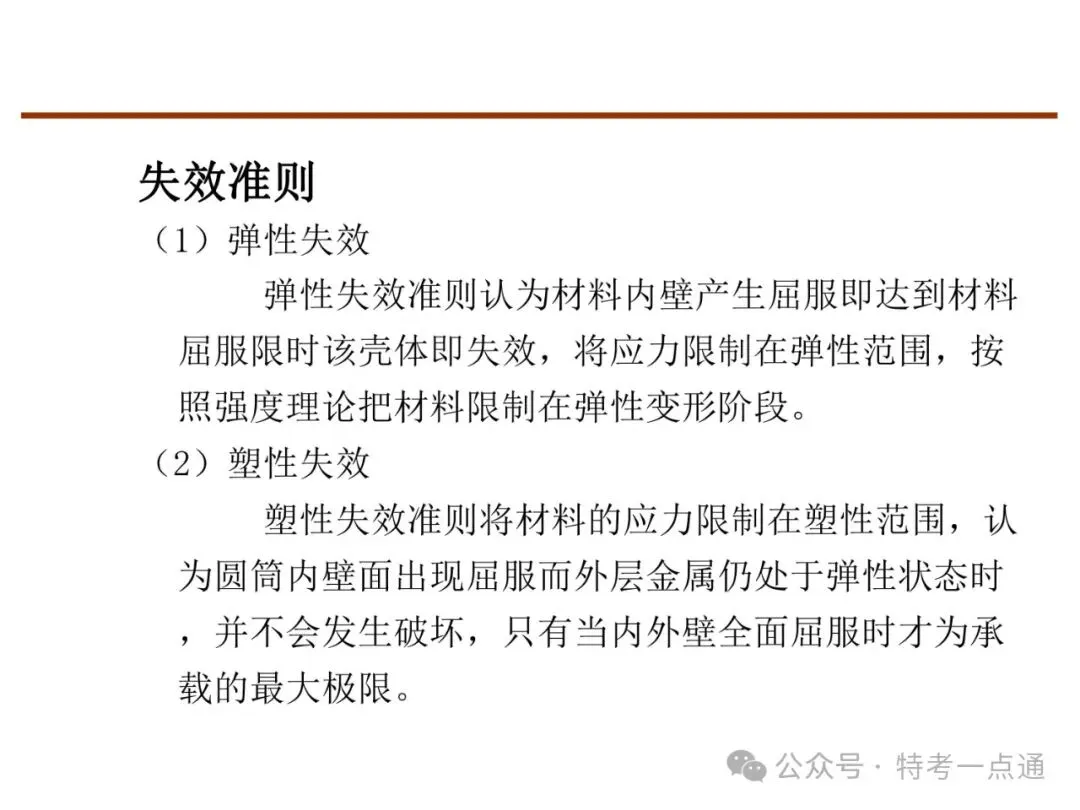 失效准则

（1）弹性失效

弹性失效准则认为材料内壁产生屈服即达到材料屈服限时该壳体即失效，将应力限制在弹性范围，按照强度理论把材料限制在弹性变形阶段。

（2）塑性失效

塑性失效准则将材料的应力限制在塑性范围，认为圆筒内壁面出现屈服而外层金属仍处于弹性状态时，并不会发生破坏，只有当内外壁全面屈服时才为承载的最大极限。

公众号 · 特考一点通